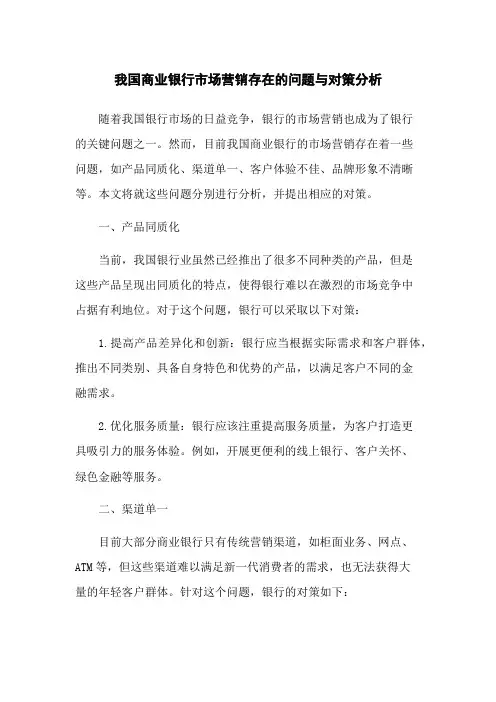 我国商业银行市场营销存在的问题与对策分析

随着我国银行市场的日益竞争，银行的市场营销也成为了银行的关键问题之一。然而，目前我国商业银行的市场营销存在着一些问题，如产品同质化、渠道单一、客户体验不佳、品牌形象不清晰等。本文将就这些问题分别进行分析，并提出相应的对策。

一、产品同质化

当前，我国银行业虽然已经推出了很多不同种类的产品，但是这些产品呈现出同质化的特点，使得银行难以在激烈的市场竞争中占据有利地位。对于这个问题，银行可以采取以下对策：

1.提高产品差异化和创新：银行应当根据实际需求和客户群体，推出不同类别、具备自身特色和优势的产品，以满足客户不同的金融需求。

2.优化服务质量：银行应该注重提高服务质量，为客户打造更具吸引力的服务体验。例如，开展更便利的线上银行、客户关怀、绿色金融等服务。

二、渠道单一

目前大部分商业银行只有传统营销渠道，如柜面业务、网点、ATM等，但这些渠道难以满足新一代消费者的需求，也无法获得大量的年轻客户群体。针对这个问题，银行的对策如下：